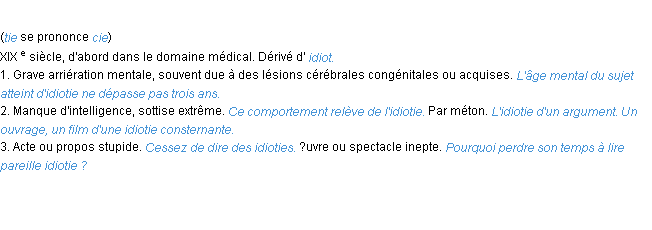 (tie se prononce cie)
XIX e siècle, d'abord dans le domaine médical. Dérivé d' idiot.
1. Grave arriération mentale, souvent due à des lésions cérébrales congénitales ou acquises. L'âge mental du sujet atteint d'idiotie ne dépasse pas trois ans.
2. Manque d'intelligence, sottise extrême. Ce comportement relève de l'idiotie. Par méton. L'idiotie d'un argument. Un ouvrage, un film d'une idiotie consternante.
3. Acte ou propos stupide. Cessez de dire des idioties. ?uvre ou spectacle inepte. Pourquoi perdre son temps à lire pareille idiotie ?